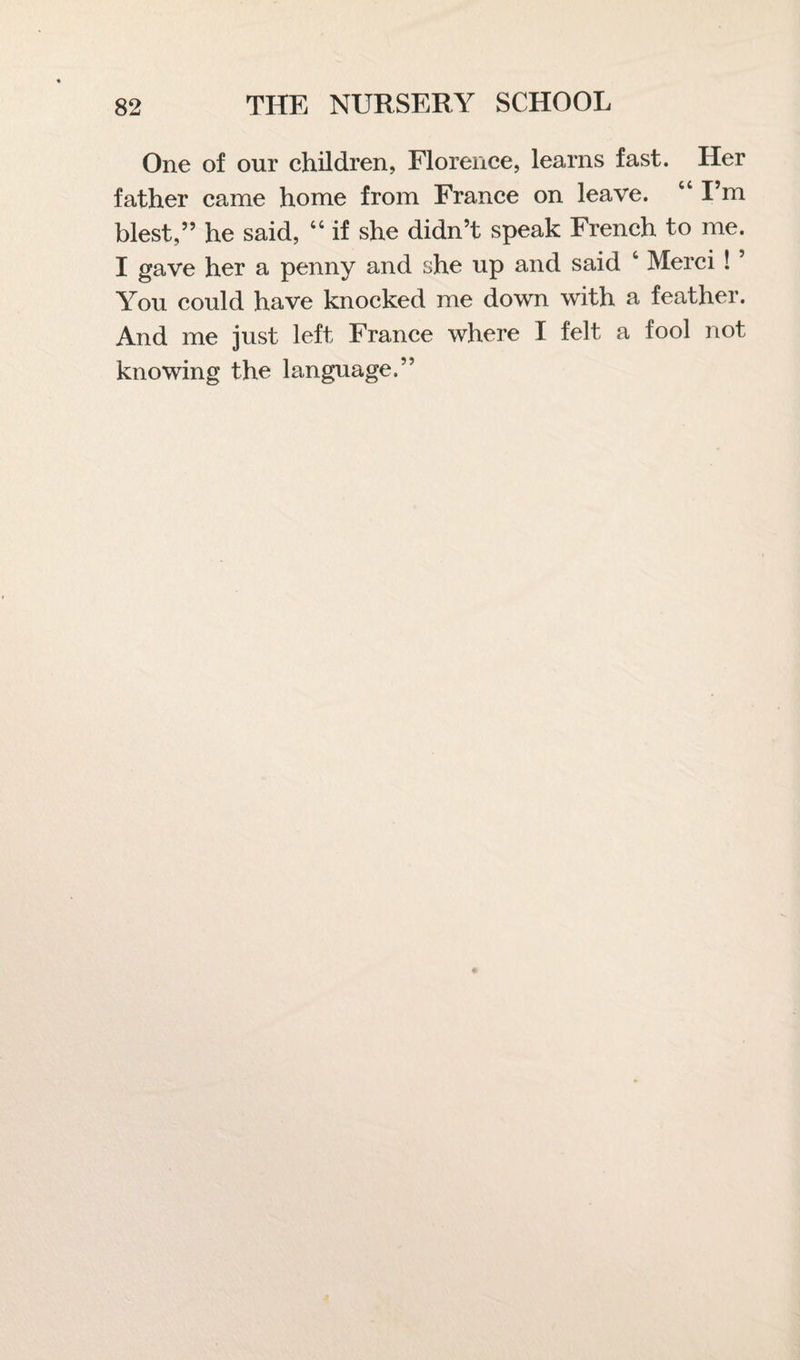 82 THE NURSERY SCHOOL

One of our children, Florence, learns fast. Her father came home from France on leave. " I'm blest," he said, " if she didn't speak French to me. I gave her a penny and she up and said ' Merci ! ' You could have knocked me down with a feather. And me just left France where I felt a fool not knowing the language."